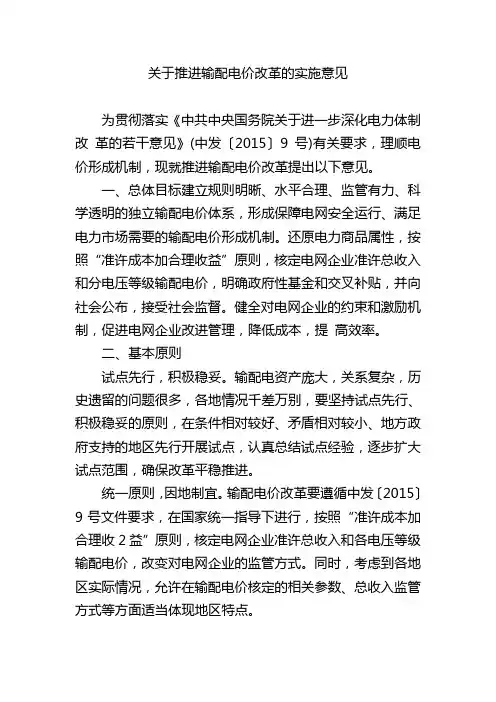 关于推进输配电价改革的实施意见

为贯彻落实《中共中央国务院关于进一步深化电力体制改 革的若干意见》(中发〔2015〕9 号)有关要求，理顺电价形成机制，现就推进输配电价改革提出以下意见。

一、总体目标建立规则明晰、水平合理、监管有力、科学透明的独立输配电价体系，形成保障电网安全运行、满足电力市场需要的输配电价形成机制。还原电力商品属性，按照“准许成本加合理收益”原则，核定电网企业准许总收入和分电压等级输配电价，明确政府性基金和交叉补贴，并向社会公布，接受社会监督。健全对电网企业的约束和激励机制，促进电网企业改进管理，降低成本，提 高效率。

二、基本原则

试点先行，积极稳妥。输配电资产庞大，关系复杂，历史遗留的问题很多，各地情况千差万别，要坚持试点先行、积极稳妥的原则，在条件相对较好、矛盾相对较小、地方政府支持的地区先行开展试点，认真总结试点经验，逐步扩大试点范围，确保改革平稳推进。

统一原则，因地制宜。输配电价改革要遵循中发〔2015〕9 号文件要求，在国家统一指导下进行，按照“准许成本加合理收 2 益”原则，核定电网企业准许总收入和各电压等级输配电价，改变对电网企业的监管方式。同时，考虑到各地区实际情况，允许在输配电价核定的相关参数、总收入监管方式等方面适当体现地区特点。